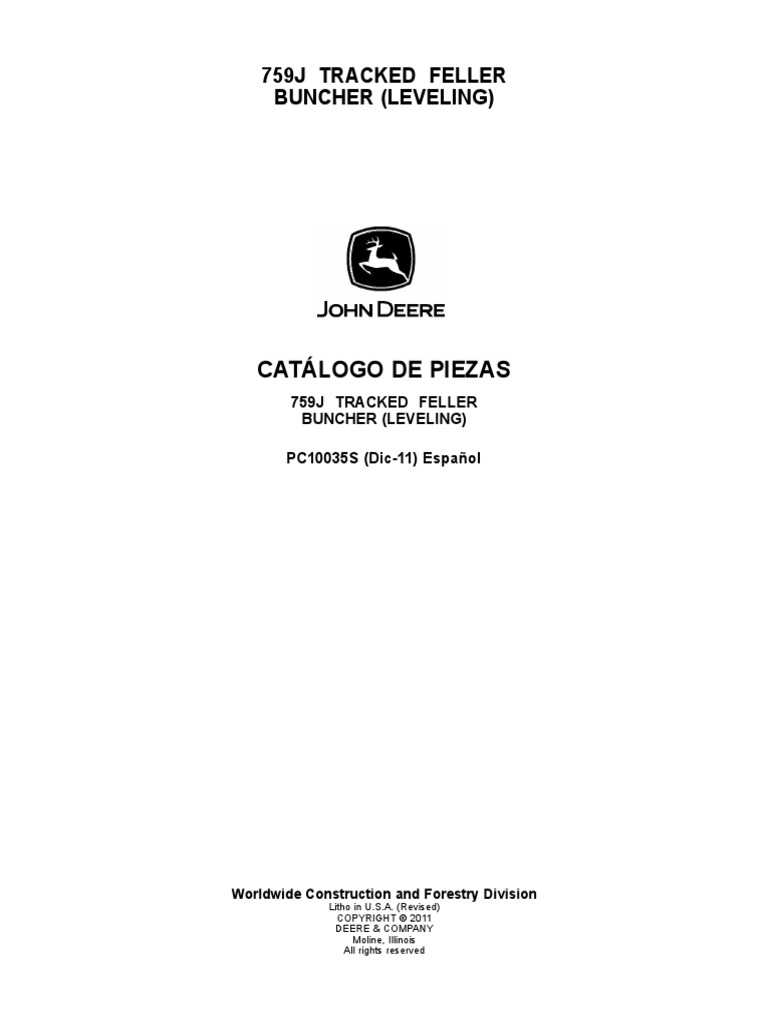 759J TRACKED FELLER
BUNCHER (LEVELING)

JOHN DEERE

CATÁLOGO DE PIEZAS

759J TRACKED FELLER
BUNCHER (LEVELING)

PC10035S (Dic-11) Español

Worldwide Construction and Forestry Division
Litho in U.S.A. (Revised)
COPYRIGHT © 2011
DEERE & COMPANY
Moline, Illinois
All rights reserved